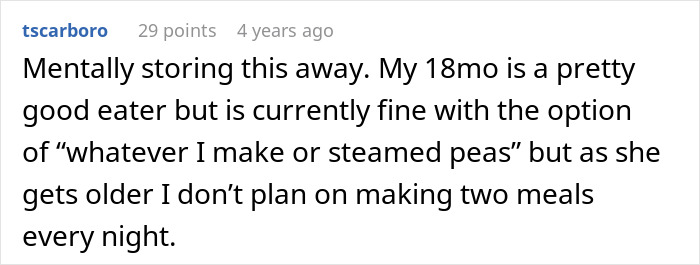 tscarboro 29 points 4 years ago

Mentally storing this away. My 18mo is a pretty good eater but is currently fine with the option of “whatever I make or steamed peas” but as she gets older I don’t plan on making two meals every night.